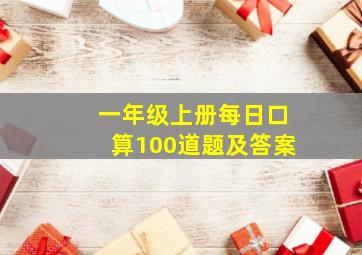 一年级上册每日口算100道题及答案